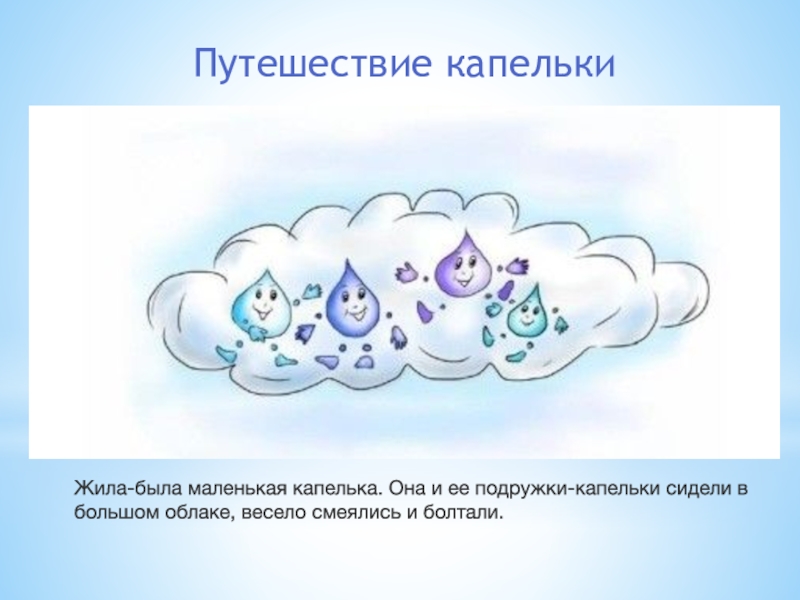 Путешествие капельки

Жила-была маленькая капелька. Она и ее подружки-капельки сидели в большом облаке, весело смеялись и болтали.